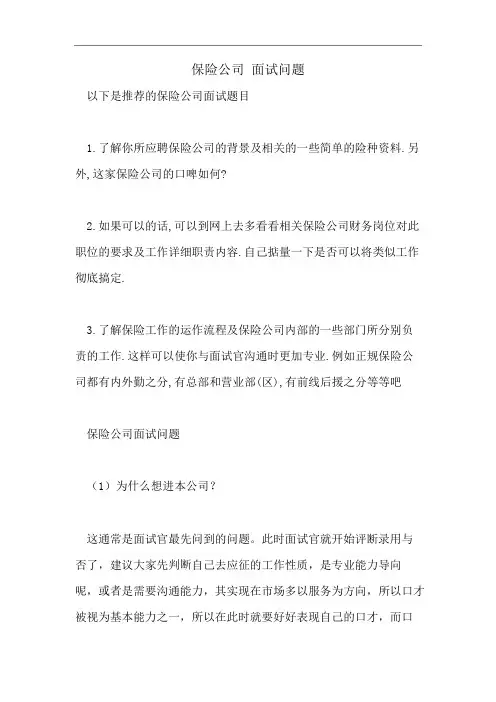 保险公司 面试问题

以下是推荐的保险公司面试题目

1.了解你所应聘保险公司的背景及相关的一些简单的险种资料.另外,这家保险公司的口啤如何?

2.如果可以的话,可以到网上去多看看相关保险公司财务岗位对此职位的要求及工作详细职责内容.自己掂量一下是否可以将类似工作彻底搞定.

3.了解保险工作的运作流程及保险公司内部的一些部门所分别负责的工作.这样可以使你与面试官沟通时更加专业.例如正规保险公司都有内外勤之分,有总部和营业部(区),有前线后援之分等等吧

保险公司面试问题

（1）为什么想进本公司？

这通常是面试官最先问到的问题。此时面试官就开始评断录用与否了，建议大家先判断自己去应征的工作性质，是专业能力导向呢，或者是需要沟通能力，其实现在市场多以服务为方向，所以口才被视为基本能力之一，所以在此时就要好好表现自己的口才，而口